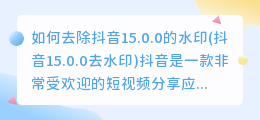 如何去除抖音15.0.0的水印(抖音15.0.0去水印)抖音是一款非常受欢迎的短视频分享应...